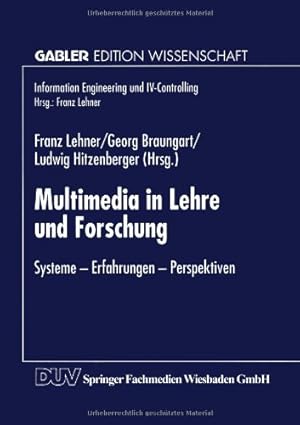 Urheberrechtlich geschütztes Material

GABLER EDITION WISSENSCHAFT

Information Engineering und IV-Controlling
Hrsg.: Franz Lehner

Franz Lehner/Georg Braungart/
Ludwig Hitzenberger (Hrsg.)

Multimedia in Lehre und Forschung

Systeme – Erfahrungen – Perspektiven

DUV Springer Fachmedien Wiesbaden GmbH

Urheberrechtlich geschütztes Material